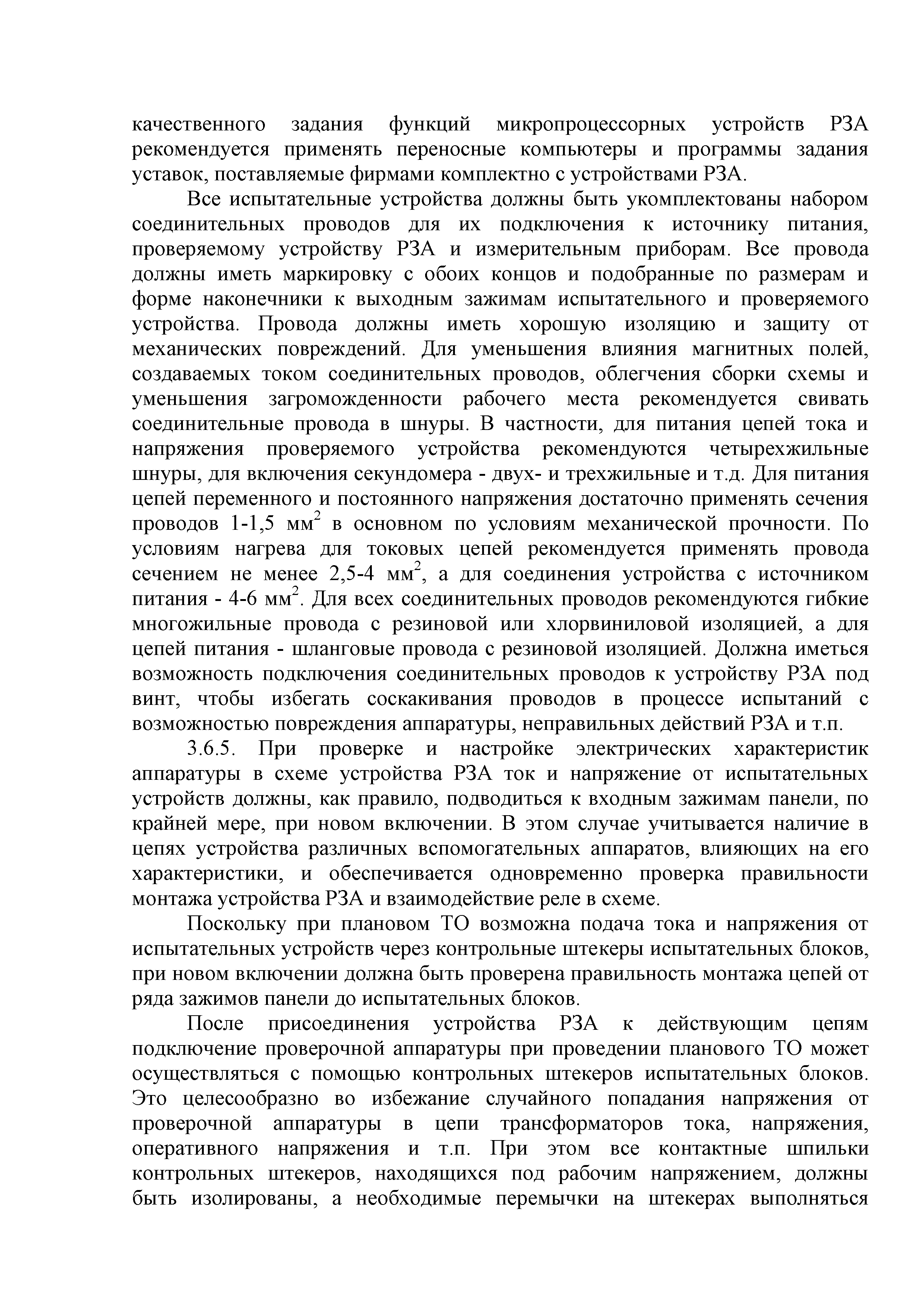 качественного задания функций микропроцессорных устройств РЗА рекомендуется применять переносные компьютеры и программы задания уставок, поставляемые фирмами комплектно с устройствами РЗА.

Все испытательные устройства должны быть укомплектованы набором соединительных проводов для их подключения к источнику питания, проверяемому устройству РЗА и измерительным приборам. Все провода должны иметь маркировку с обоих концов и подобранные по размерам и форме наконечники к выходным зажимам испытательного и проверяемого устройства. Провода должны иметь хорошую изоляцию и защиту от механических повреждений. Для уменьшения влияния магнитных полей, создаваемых током соединительных проводов, облегчения сборки схемы и уменьшения загроможденности рабочего места рекомендуется свивать соединительные провода в шнуры. В частности, для питания цепей тока и напряжения проверяемого устройства рекомендуются четырехжильные шнуры, для включения секундомера - двух- и трехжильные и т.д. Для питания цепей переменного и постоянного напряжения достаточно применять сечения проводов 1-1,5 мм$^2$ в основном по условиям механической прочности. По условиям нагрева для токовых цепей рекомендуется применять провода сечением не менее 2,5-4 мм$^2$, а для соединения устройства с источником питания - 4-6 мм$^2$. Для всех соединительных проводов рекомендуются гибкие многожильные провода с резиновой или хлорвиниловой изоляцией, а для цепей питания - шланговые провода с резиновой изоляцией. Должна иметься возможность подключения соединительных проводов к устройству РЗА под винт, чтобы избегать соскакивания проводов в процессе испытаний с возможностью повреждения аппаратуры, неправильных действий РЗА и т.п.

3.6.5. При проверке и настройке электрических характеристик аппаратуры в схеме устройства РЗА ток и напряжение от испытательных устройств должны, как правило, подводиться к входным зажимам панели, по крайней мере, при новом включении. В этом случае учитывается наличие в цепях устройства различных вспомогательных аппаратов, влияющих на его характеристики, и обеспечивается одновременно проверка правильности монтажа устройства РЗА и взаимодействие реле в схеме.

Поскольку при плановом ТО возможна подача тока и напряжения от испытательных устройств через контрольные штекеры испытательных блоков, при новом включении должна быть проверена правильность монтажа цепей от ряда зажимов панели до испытательных блоков.

После присоединения устройства РЗА к действующим цепям подключение проверочной аппаратуры при проведении планового ТО может осуществляться с помощью контрольных штекеров испытательных блоков. Это целесообразно во избежание случайного попадания напряжения от проверочной аппаратуры в цепи трансформаторов тока, напряжения, оперативного напряжения и т.п. При этом все контактные шпильки контрольных штекеров, находящихся под рабочим напряжением, должны быть изолированы, а необходимые перемычки на штекерах выполняться